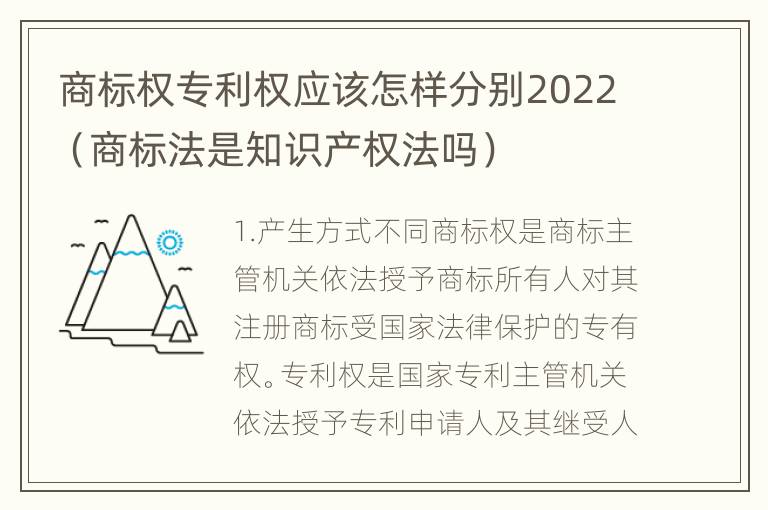 商标权专利权应该怎样分别2022（商标法是知识产权法吗）

1.产生方式不同商标权是商标主管机关依法授予商标所有人对其注册商标受国家法律保护的专有权。专利权是国家专利主管机关依法授予专利申请人及其继受人